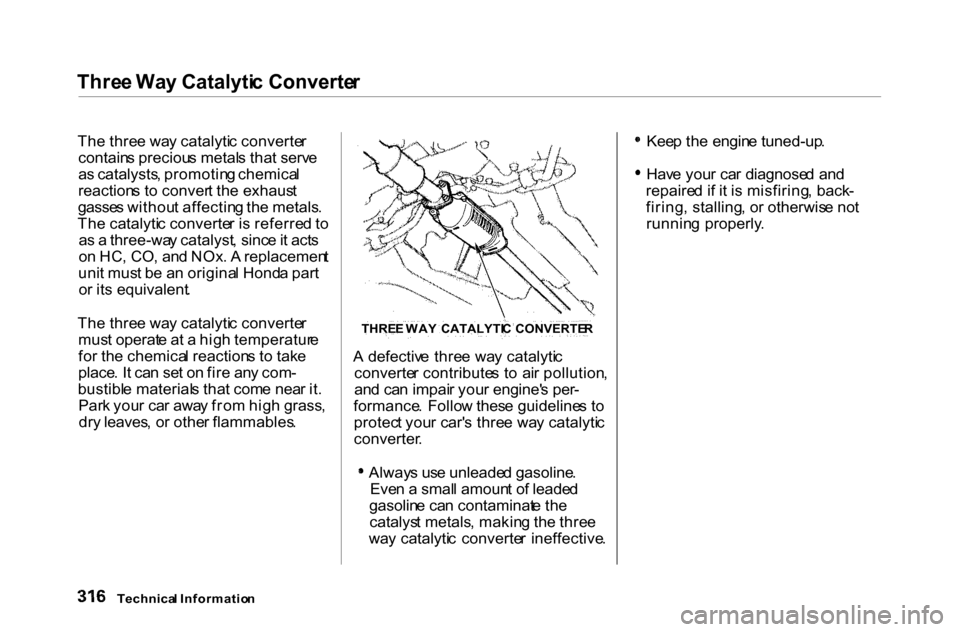 Three Way Catalytic Converter

The three way catalytic converter contains precious metals that serve as catalysts, promoting chemical reactions to convert the exhaust gasses without affecting the metals. The catalytic converter is referred to as a three-way catalyst, since it acts on HC, CO, and NOx. A replacement unit must be an original Honda part or its equivalent.

The three way catalytic converter must operate at a high temperature for the chemical reactions to take place. It can set on fire any combustible materials that come near it. Park your car away from high grass, dry leaves, or other flammables.

THREE WAY CATALYTIC CONVERTER

A defective three way catalytic converter contributes to air pollution, and can impair your engine's performance. Follow these guidelines to protect your car's three way catalytic converter.

• Always use unleaded gasoline. Even a small amount of leaded gasoline can contaminate the catalyst metals, making the three way catalytic converter ineffective.

• Keep the engine tuned-up.

• Have your car diagnosed and repaired if it is misfiring, backfiring, stalling, or otherwise not running properly.

316 Technical Information

carmanualsonline.info